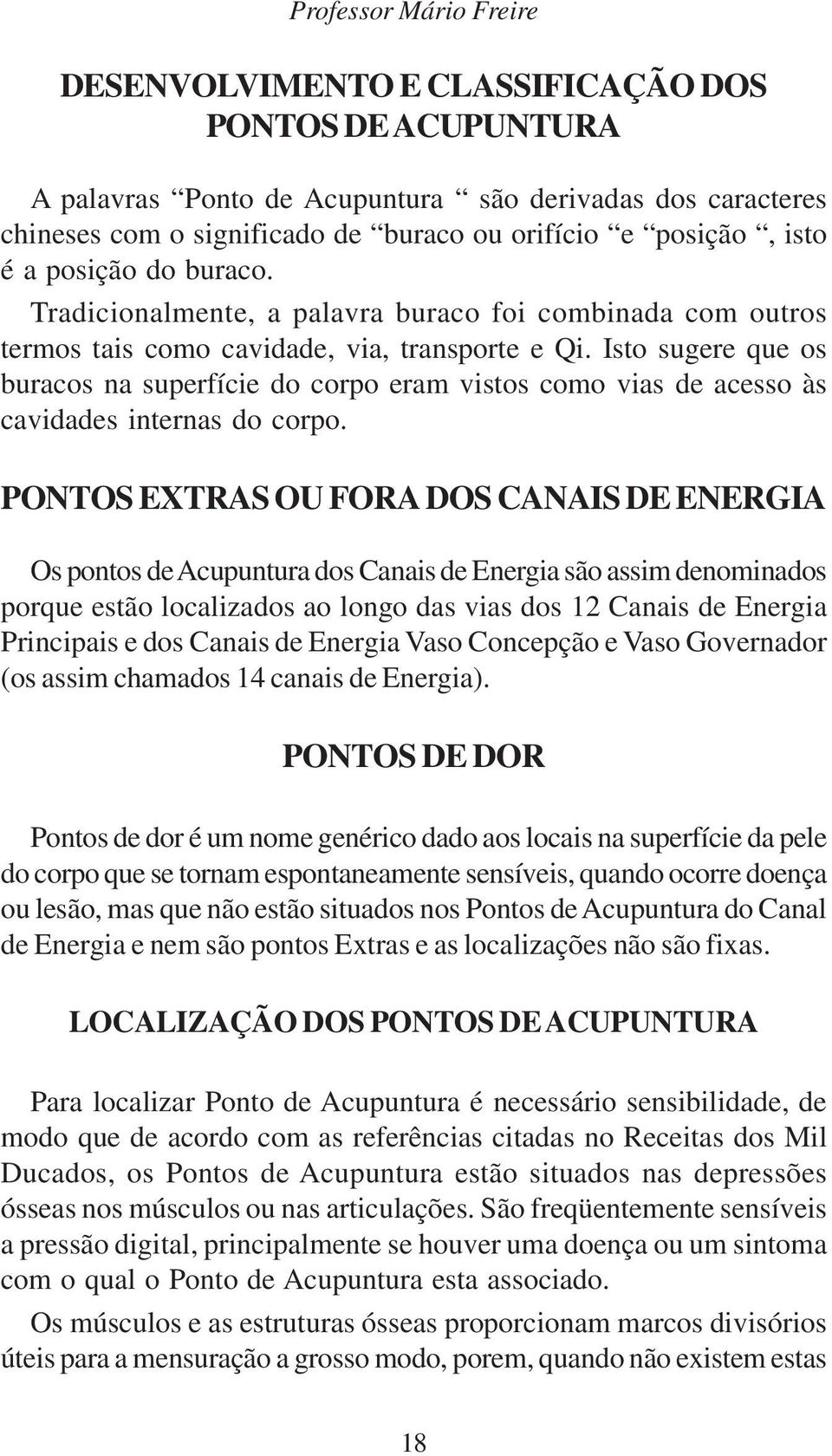 Professor Mário Freire

DESENVOLVIMENTO E CLASSIFICAÇÃO DOS PONTOS DE ACUPUNTURA

A palavras “Ponto de Acupuntura “ são derivadas dos caracteres chineses com o significado de “buraco ou orifício “e “posição “, isto é a posição do buraco.

Tradicionalmente, a palavra buraco foi combinada com outros termos tais como cavidade, via, transporte e Qi. Isto sugere que os buracos na superfície do corpo eram vistos como vias de acesso às cavidades internas do corpo.

PONTOS EXTRAS OU FORA DOS CANAIS DE ENERGIA

Os pontos de Acupuntura dos Canais de Energia são assim denominados porque estão localizados ao longo das vias dos 12 Canais de Energia Principais e dos Canais de Energia Vaso Concepção e Vaso Governador (os assim chamados 14 canais de Energia).

PONTOS DE DOR

Pontos de dor é um nome genérico dado aos locais na superfície da pele do corpo que se tornam espontaneamente sensíveis, quando ocorre doença ou lesão, mas que não estão situados nos Pontos de Acupuntura do Canal de Energia e nem são pontos Extras e as localizações não são fixas.

LOCALIZAÇÃO DOS PONTOS DE ACUPUNTURA

Para localizar Ponto de Acupuntura é necessário sensibilidade, de modo que de acordo com as referências citadas no Receitas dos Mil Ducados, os Pontos de Acupuntura estão situados nas depressões ósseas nos músculos ou nas articulações. São freqüentemente sensíveis a pressão digital, principalmente se houver uma doença ou um sintoma com o qual o Ponto de Acupuntura esta associado.

Os músculos e as estruturas ósseas proporcionam marcos divisórios úteis para a mensuração a grosso modo, porem, quando não existem estas

18